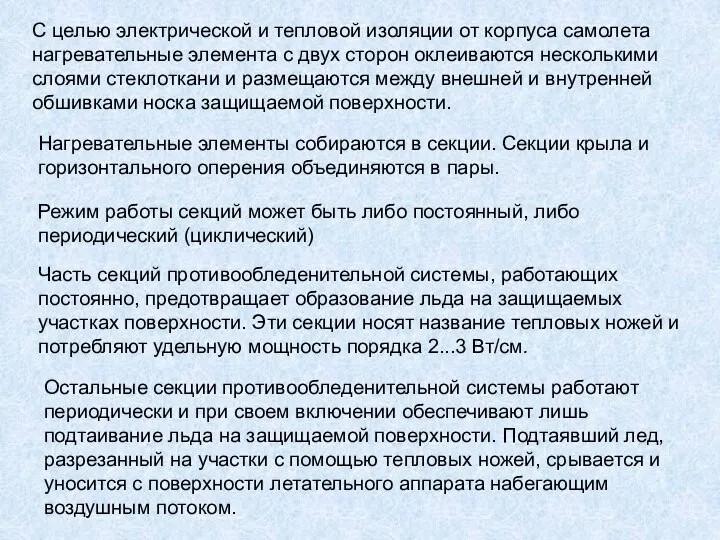 С целью электрической и тепловой изоляции от корпуса самолета нагревательные элемента с двух сторон оклеиваются несколькими слоями стеклоткани и размещаются между внешней и внутренней обшивками носка защищаемой поверхности.

Нагревательные элементы собираются в секции. Секции крыла и горизонтального оперения объединяются в пары.

Режим работы секций может быть либо постоянный, либо периодический (циклический)

Часть секций противообледенительной системы, работающих постоянно, предотвращает образование льда на защищаемых участках поверхности. Эти секции носят название тепловых ножей и потребляют удельную мощность порядка 2...3 Вт/см.

Остальные секции противообледенительной системы работают периодически и при своем включении обеспечивают лишь подтаивание льда на защищаемой поверхности. Подтаявший лед, разрезанный на участки с помощью тепловых ножей, срывается и уносится с поверхности летательного аппарата набегающим воздушным потоком.